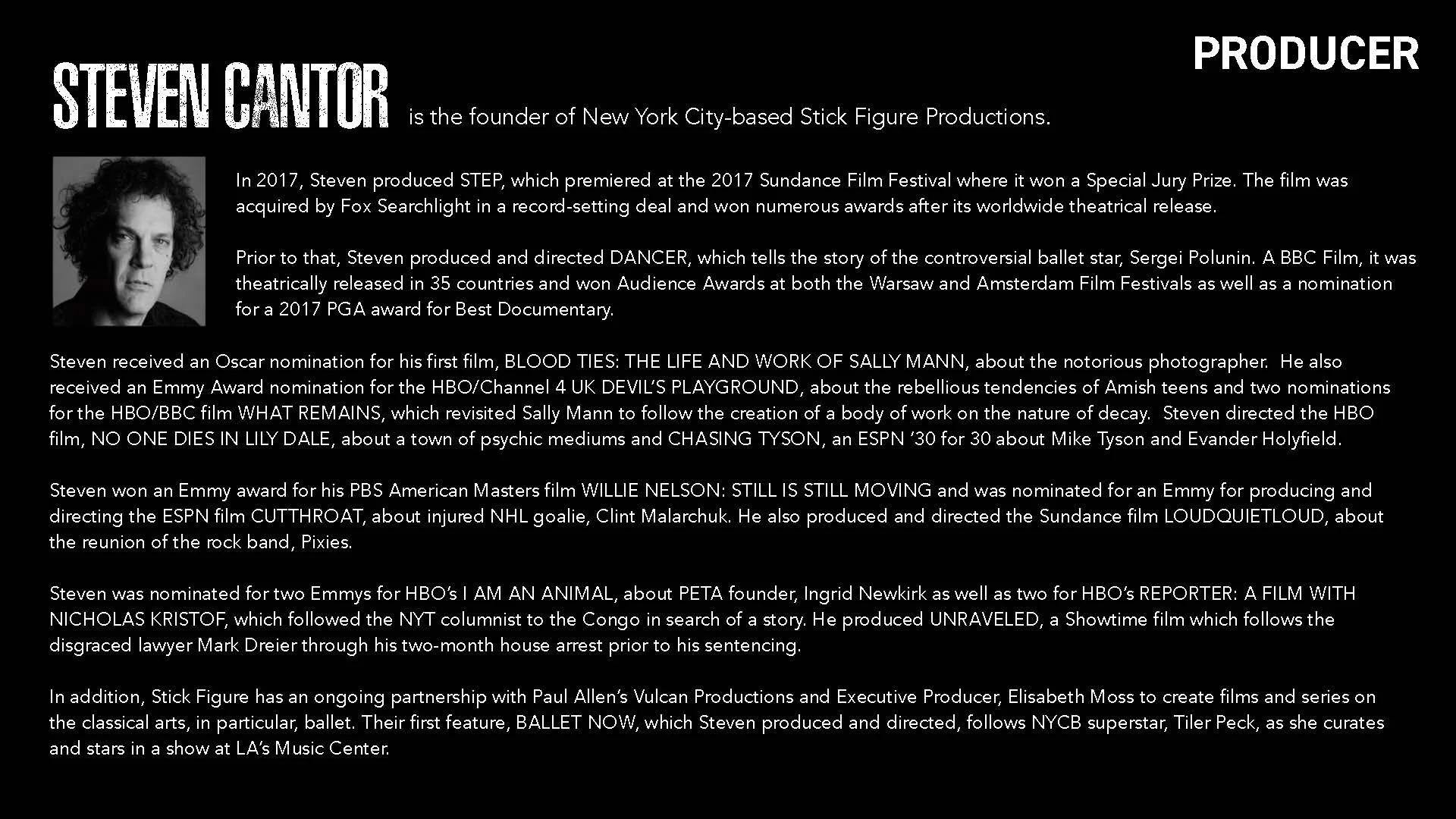 PRODUCER

STEVEN CANTOR is the founder of New York City-based Stick Figure Productions.

In 2017, Steven produced STEP, which premiered at the 2017 Sundance Film Festival where it won a Special Jury Prize. The film was acquired by Fox Searchlight in a record-setting deal and won numerous awards after its worldwide theatrical release.

Prior to that, Steven produced and directed DANCER, which tells the story of the controversial ballet star, Sergei Polunin. A BBC Film, it was theatrically released in 35 countries and won Audience Awards at both the Warsaw and Amsterdam Film Festivals as well as a nomination for a 2017 PGA award for Best Documentary.

Steven received an Oscar nomination for his first film, BLOOD TIES: THE LIFE AND WORK OF SALLY MANN, about the notorious photographer. He also received an Emmy Award nomination for the HBO/Channel 4 UK DEVIL'S PLAYGROUND, about the rebellious tendencies of Amish teens and two nominations for the HBO/BBC film WHAT REMAINS, which revisited Sally Mann to follow the creation of a body of work on the nature of decay. Steven directed the HBO film, NO ONE DIES IN LILY DALE, about a town of psychic mediums and CHASING TYSON, an ESPN '30 for 30 about Mike Tyson and Evander Holyfield.

Steven won an Emmy award for his PBS American Masters film WILLIE NELSON: STILL IS STILL MOVING and was nominated for an Emmy for producing and directing the ESPN film CUTTHROAT, about injured NHL goalie, Clint Malarchuk. He also produced and directed the Sundance film LOUDQUIETLOUD, about the reunion of the rock band, Pixies.

Steven was nominated for two Emmys for HBO's I AM AN ANIMAL, about PETA founder, Ingrid Newkirk as well as two for HBO's REPORTER: A FILM WITH NICHOLAS KRISTOF, which followed the NYT columnist to the Congo in search of a story. He produced UNRAVELED, a Showtime film which follows the disgraced lawyer Mark Dreier through his two-month house arrest prior to his sentencing.

In addition, Stick Figure has an ongoing partnership with Paul Allen's Vulcan Productions and Executive Producer, Elisabeth Moss to create films and series on the classical arts, in particular, ballet. Their first feature, BALLET NOW, which Steven produced and directed, follows NYCB superstar, Tiler Peck, as she curates and stars in a show at LA's Music Center.